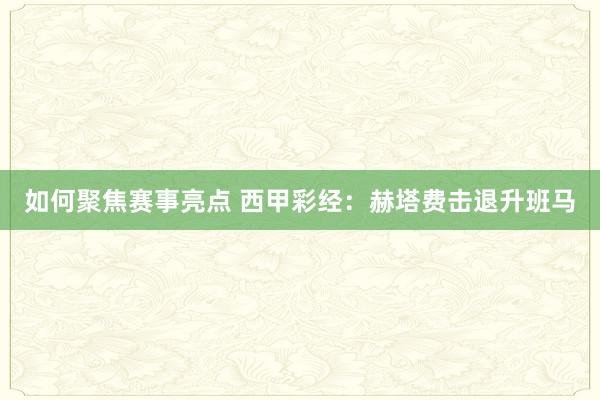 如何聚焦赛事亮点 西甲彩经：赫塔费击退升班马